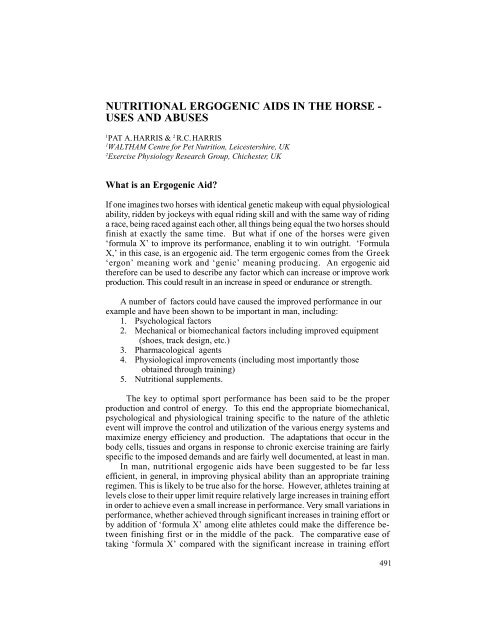 NUTRITIONAL ERGOGENIC AIDS IN THE HORSE - USES AND ABUSES

$^1$PAT A. HARRIS & $^2$R.C. HARRIS
$^1$WALTHAM Centre for Pet Nutrition, Leicestershire, UK
$^2$Exercise Physiology Research Group, Chichester, UK

What is an Ergogenic Aid?

If one imagines two horses with identical genetic makeup with equal physiological ability, ridden by jockeys with equal riding skill and with the same way of riding a race, being raced against each other, all things being equal the two horses should finish at exactly the same time. But what if one of the horses were given 'formula X' to improve its performance, enabling it to win outright. 'Formula X,' in this case, is an ergogenic aid. The term ergogenic comes from the Greek 'ergon' meaning work and 'genic' meaning producing. An ergogenic aid therefore can be used to describe any factor which can increase or improve work production. This could result in an increase in speed or endurance or strength.

A number of factors could have caused the improved performance in our example and have been shown to be important in man, including:
1. Psychological factors
2. Mechanical or biomechanical factors including improved equipment (shoes, track design, etc.)
3. Pharmacological agents
4. Physiological improvements (including most importantly those obtained through training)
5. Nutritional supplements.

The key to optimal sport performance has been said to be the proper production and control of energy. To this end the appropriate biomechanical, psychological and physiological training specific to the nature of the athletic event will improve the control and utilization of the various energy systems and maximize energy efficiency and production. The adaptations that occur in the body cells, tissues and organs in response to chronic exercise training are fairly specific to the imposed demands and are fairly well documented, at least in man.

In man, nutritional ergogenic aids have been suggested to be far less efficient, in general, in improving physical ability than an appropriate training regimen. This is likely to be true also for the horse. However, athletes training at levels close to their upper limit require relatively large increases in training effort in order to achieve even a small increase in performance. Very small variations in performance, whether achieved through significant increases in training effort or by addition of 'formula X' among elite athletes could make the difference between finishing first or in the middle of the pack. The comparative ease of taking 'formula X' compared with the significant increase in training effort

491